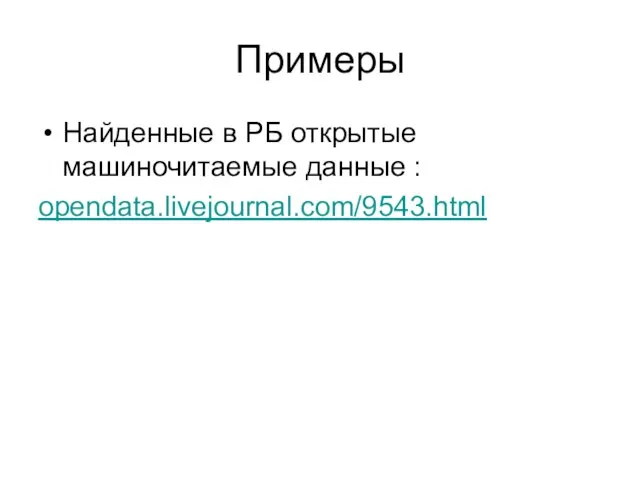 Примеры

• Найденные в РБ открытые машиночитаемые данные :

opendata.livejournal.com/9543.html